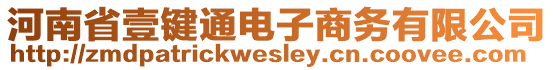 河南省壹键通电子商务有限公司
http://zmdpatrickwesley.cn.coovee.com